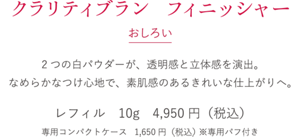 クラリティブラン　フィニッシャー

おしろい

２つの白パウダーが、透明感と立体感を演出。
なめらかなつけ心地で、素肌感のあるきれいな仕上がりへ。

レフィル　10g　4,950 円（税込）

専用コンパクトケース　1,650 円（税込）※専用パフ付き